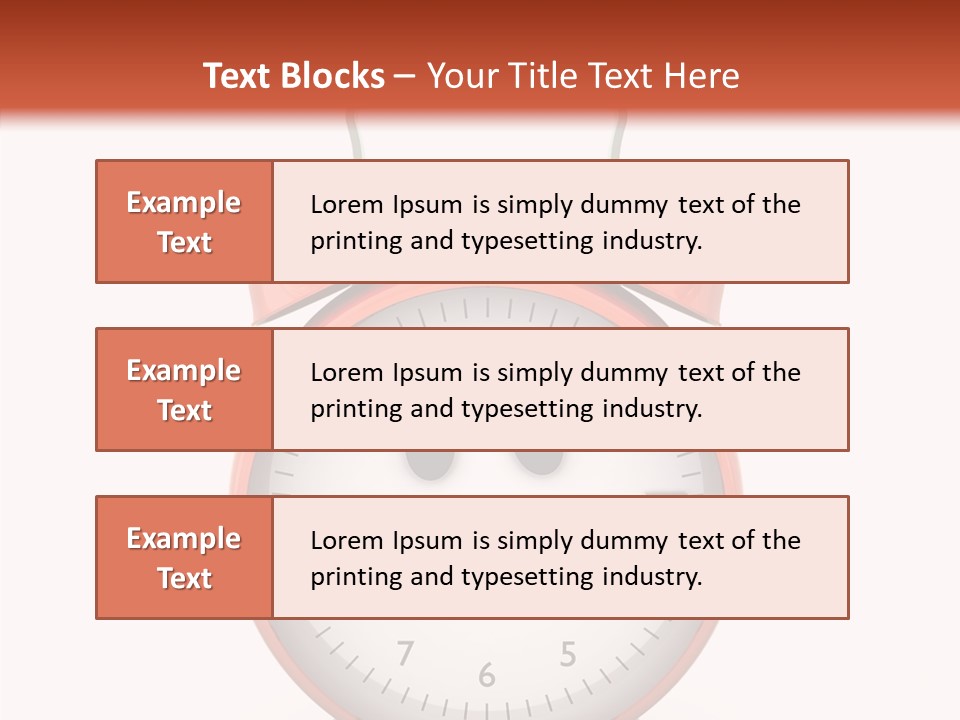 Text Blocks – Your Title Text Here

Example Text

Lorem Ipsum is simply dummy text of the printing and typesetting industry.

Example Text

Lorem Ipsum is simply dummy text of the printing and typesetting industry.

Example Text

Lorem Ipsum is simply dummy text of the printing and typesetting industry.

7
6
5